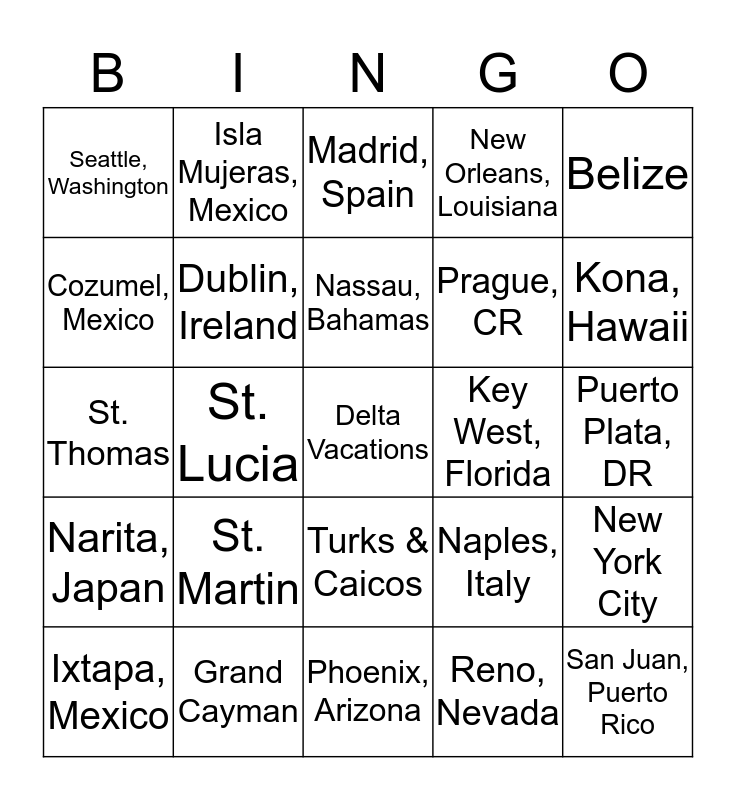 | B | I | N | G | O |
|---|---|---|---|---|
| Seattle, Washington | Isla Mujeras, Mexico | Madrid, Spain | New Orleans, Louisiana | Belize |
| Cozumel, Mexico | Dublin, Ireland | Nassau, Bahamas | Prague, CR | Kona, Hawaii |
| St. Thomas | St. Lucia | Delta Vacations | Key West, Florida | Puerto Plata, DR |
| Narita, Japan | St. Martin | Turks & Caicos | Naples, Italy | New York City |
| Ixtapa, Mexico | Grand Cayman | Phoenix, Arizona | Reno, Nevada | San Juan, Puerto Rico |